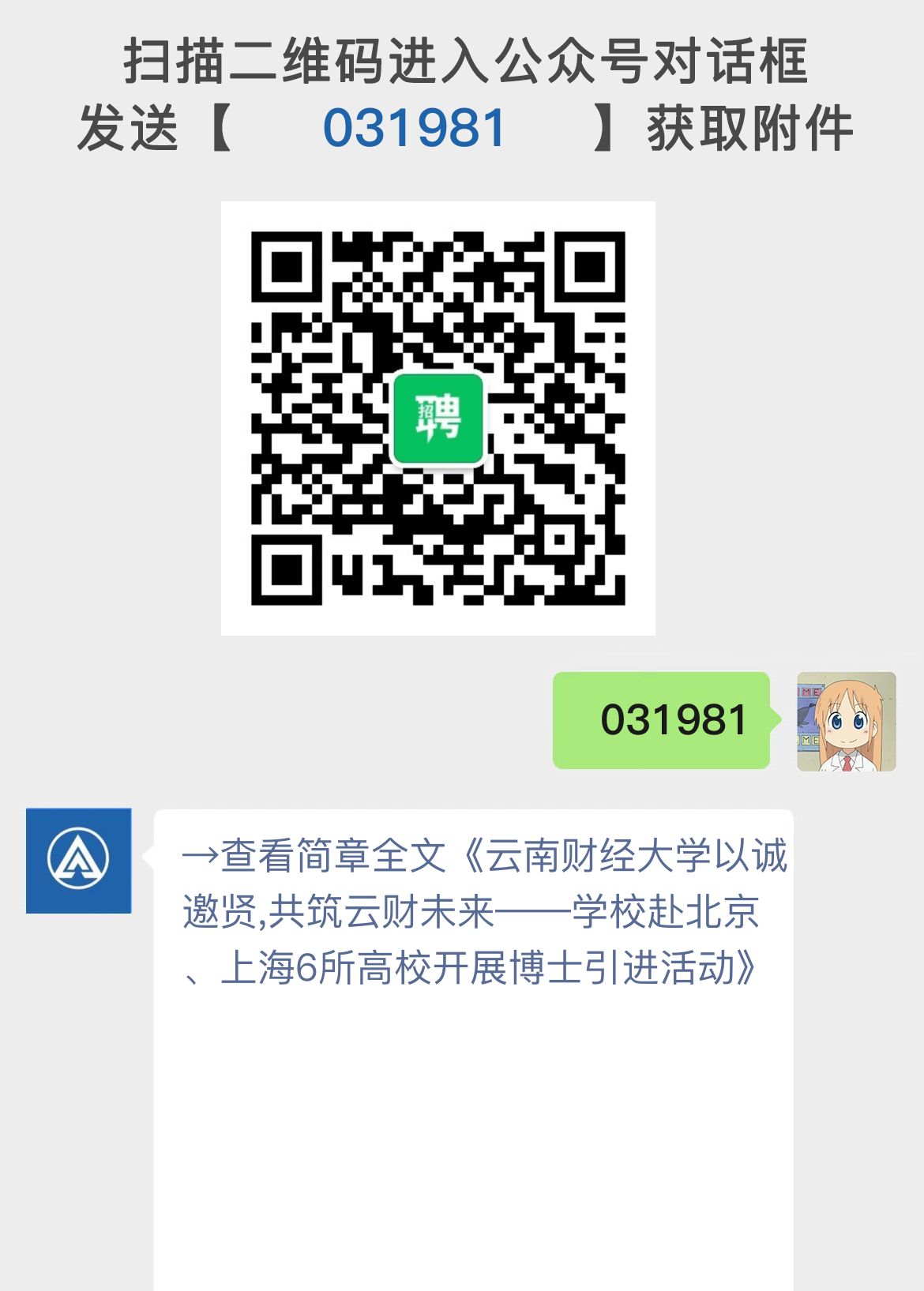 扫描二维码进入公众号对话框
发送【 031981 】获取附件

招聘

031981

→查看简章全文《云南财经大学以诚邀贤,共筑云财未来——学校赴北京、上海6所高校开展博士引进活动》